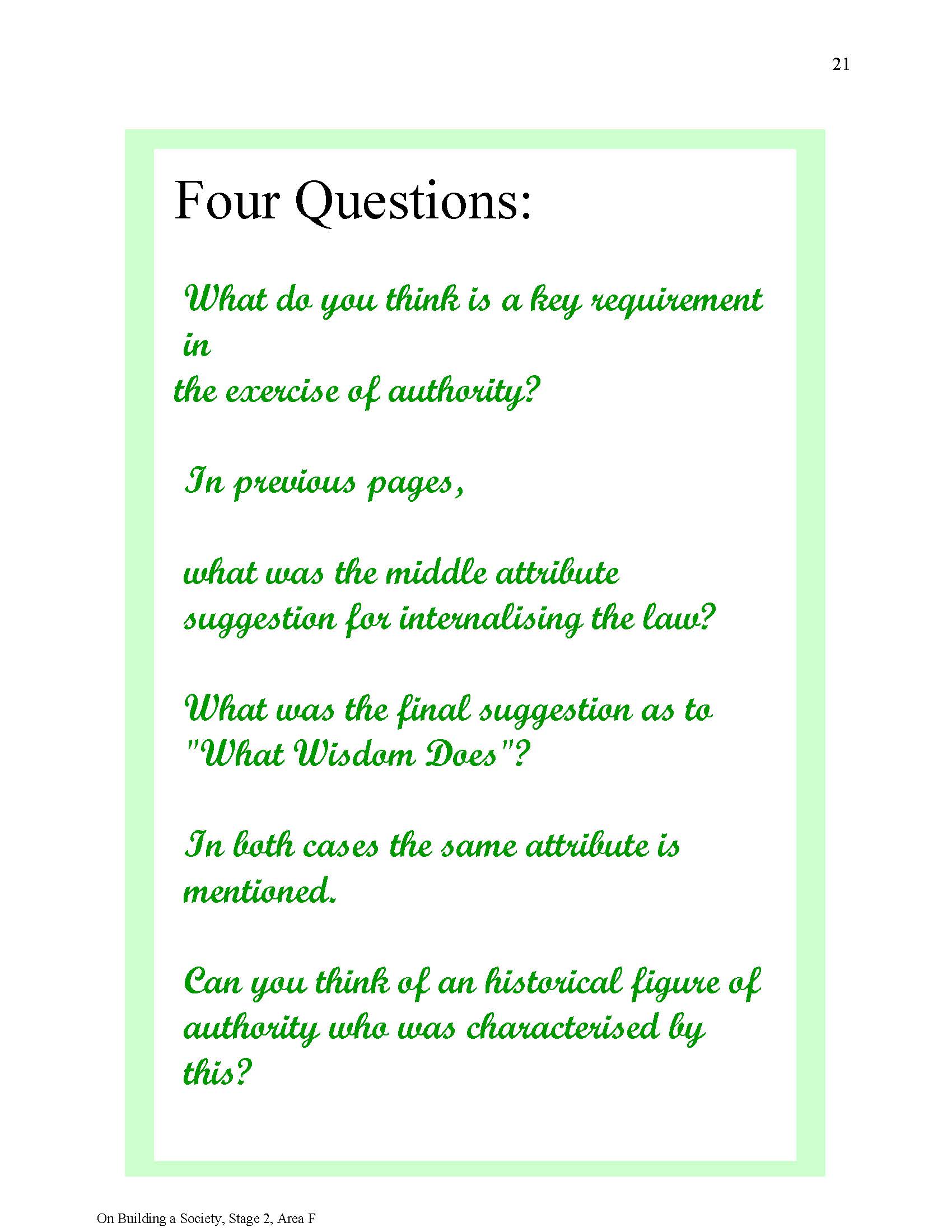 21

Four Questions:

What do you think is a key requirement in the exercise of authority?

In previous pages,

what was the middle attribute suggestion for internalising the law?

What was the final suggestion as to "What Wisdom Does"?

In both cases the same attribute is mentioned.

Can you think of an historical figure of authority who was characterised by this?

On Building a Society, Stage 2, Area F